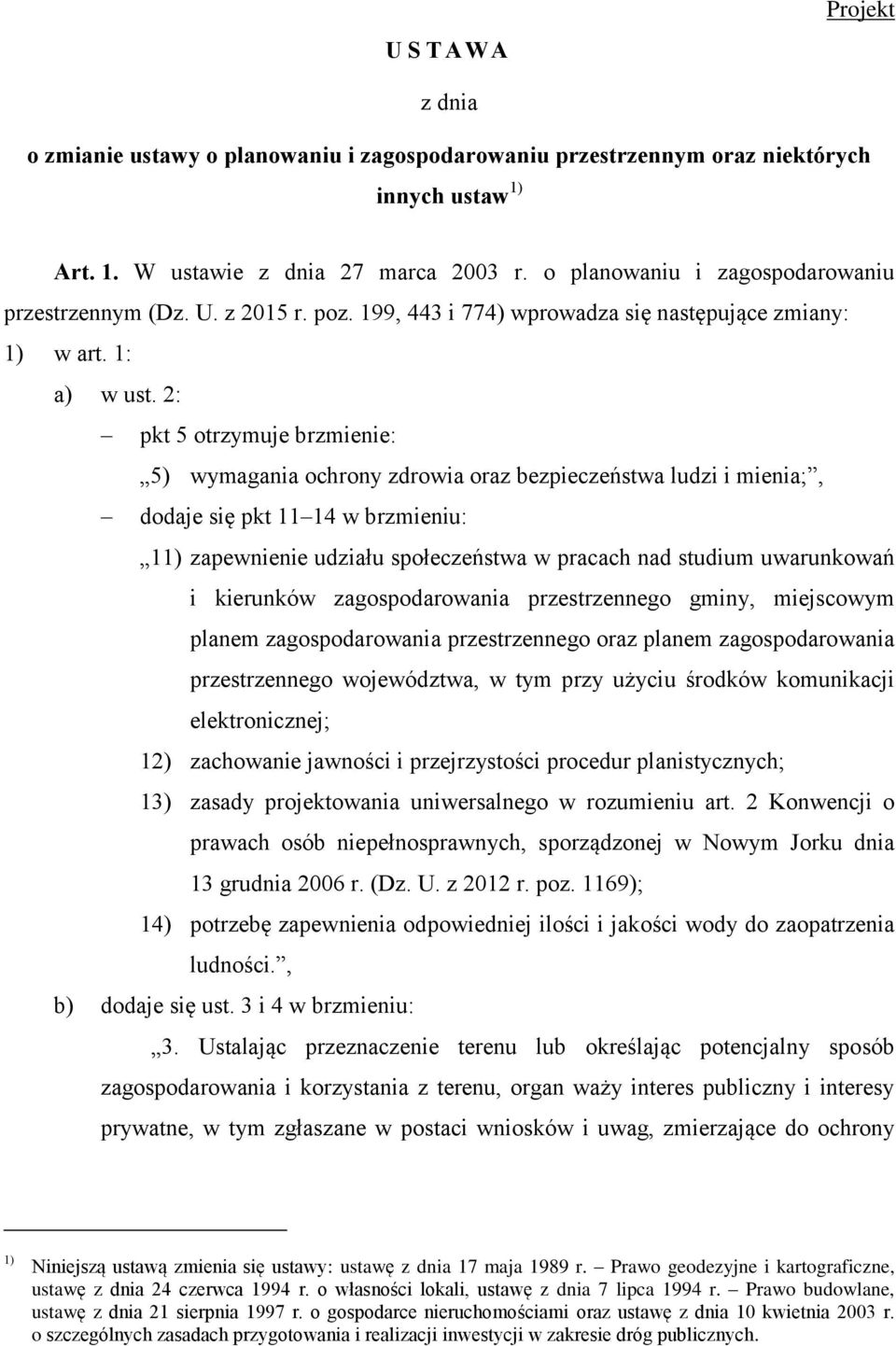 Projekt

U S T A W A

z dnia

o zmianie ustawy o planowaniu i zagospodarowaniu przestrzennym oraz niektórych innych ustaw $^{1)}$

Art. 1. W ustawie z dnia 27 marca 2003 r. o planowaniu i zagospodarowaniu przestrzennym (Dz. U. z 2015 r. poz. 199, 443 i 774) wprowadza się następujące zmiany:

1) w art. 1:

a) w ust. 2:

– pkt 5 otrzymuje brzmienie:

„5) wymagania ochrony zdrowia oraz bezpieczeństwa ludzi i mienia;”,

– dodaje się pkt 11–14 w brzmieniu:

„11) zapewnienie udziału społeczeństwa w pracach nad studium uwarunkowań i kierunków zagospodarowania przestrzennego gminy, miejscowym planem zagospodarowania przestrzennego oraz planem zagospodarowania przestrzennego województwa, w tym przy użyciu środków komunikacji elektronicznej;

12) zachowanie jawności i przejrzystości procedur planistycznych;

13) zasady projektowania uniwersalnego w rozumieniu art. 2 Konwencji o prawach osób niepełnosprawnych, sporządzonej w Nowym Jorku dnia 13 grudnia 2006 r. (Dz. U. z 2012 r. poz. 1169);

14) potrzebę zapewnienia odpowiedniej ilości i jakości wody do zaopatrzenia ludności.”,

b) dodaje się ust. 3 i 4 w brzmieniu:

„3. Ustalając przeznaczenie terenu lub określając potencjalny sposób zagospodarowania i korzystania z terenu, organ waży interes publiczny i interesy prywatne, w tym zgłaszane w postaci wniosków i uwag, zmierzające do ochrony

$^{1)}$ Niniejszą ustawą zmienia się ustawy: ustawę z dnia 17 maja 1989 r. – Prawo geodezyjne i kartograficzne, ustawę z dnia 24 czerwca 1994 r. o własności lokali, ustawę z dnia 7 lipca 1994 r. – Prawo budowlane, ustawę z dnia 21 sierpnia 1997 r. o gospodarce nieruchomościami oraz ustawę z dnia 10 kwietnia 2003 r. o szczególnych zasadach przygotowania i realizacji inwestycji w zakresie dróg publicznych.